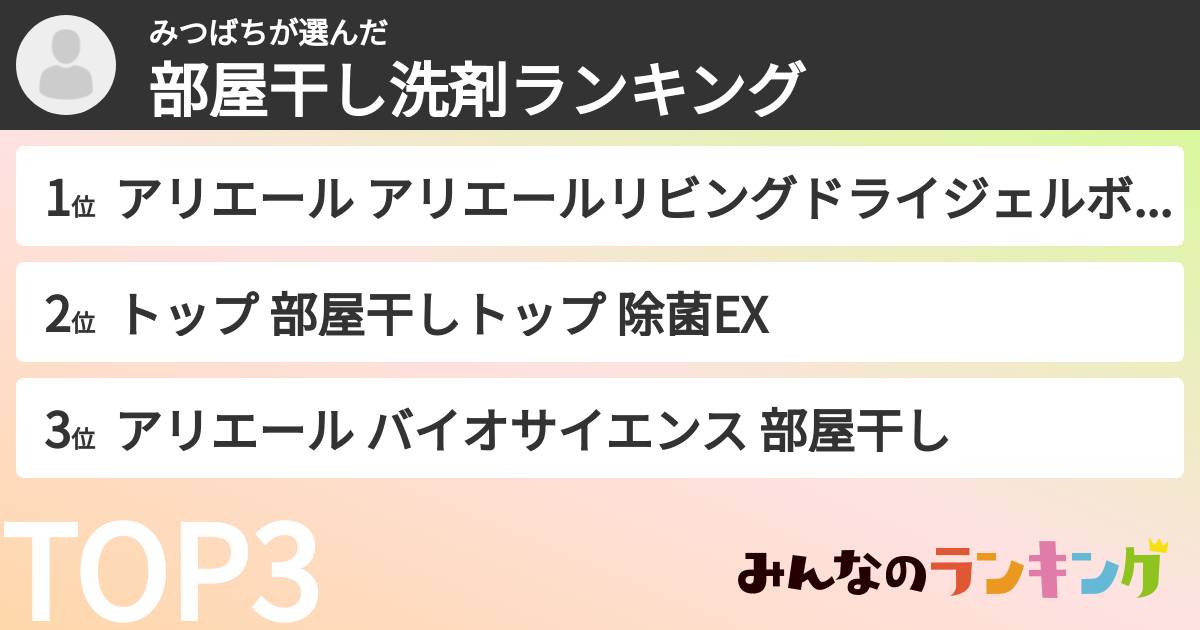 みつばちが選んだ
部屋干し洗剤ランキング

1位 アリエール アリエールリビングドライジェルボ...

2位 トップ 部屋干しトップ 除菌EX

3位 アリエール バイオサイエンス 部屋干し

TOP3

みんなのランキング